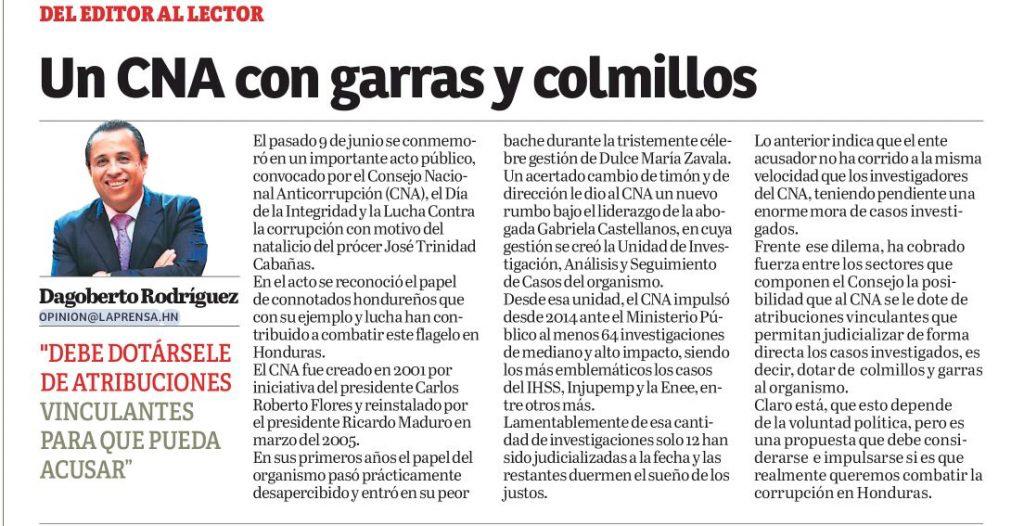 DEL EDITOR AL LECTOR

Un CNA con garras y colmillos

Dagoberto Rodríguez
OPINION@LAPRENSA.HN

"DEBE DOTÁRSELE DE ATRIBUCIONES VINCULANTES PARA QUE PUEDA ACUSAR"

El pasado 9 de junio se conmemoró en un importante acto público, convocado por el Consejo Nacional Anticorrupción (CNA), el Día de la Integridad y la Lucha Contra la corrupción con motivo del natalicio del prócer José Trinidad Cabañas.

En el acto se reconoció el papel de connotados hondureños que con su ejemplo y lucha han contribuido a combatir este flagelo en Honduras.

El CNA fue creado en 2001 por iniciativa del presidente Carlos Roberto Flores y reinstalado por el presidente Ricardo Maduro en marzo del 2005.

En sus primeros años el papel del organismo pasó prácticamente desapercibido y entró en su peor bache durante la tristemente célebre gestión de Dulce María Zavala. Un acertado cambio de timón y de dirección le dio al CNA un nuevo rumbo bajo el liderazgo de la abogada Gabriela Castellanos, en cuya gestión se creó la Unidad de Investigación, Análisis y Seguimiento de Casos del organismo.

Desde esa unidad, el CNA impulsó desde 2014 ante el Ministerio Público al menos 64 investigaciones de mediano y alto impacto, siendo los más emblemáticos los casos del IHSS, Injupemp y la Enee, entre otros más.

Lamentablemente de esa cantidad de investigaciones solo 12 han sido judicializadas a la fecha y las restantes duermen el sueño de los justos.

Lo anterior indica que el ente acusador no ha corrido a la misma velocidad que los investigadores del CNA, teniendo pendiente una enorme mora de casos investigados.

Frente ese dilema, ha cobrado fuerza entre los sectores que componen el Consejo la posibilidad que al CNA se le dote de atribuciones vinculantes que permitan judicializar de forma directa los casos investigados, es decir, dotar de colmillos y garras al organismo.

Claro está, que esto depende de la voluntad política, pero es una propuesta que debe considerarse e impulsarse si es que realmente queremos combatir la corrupción en Honduras.